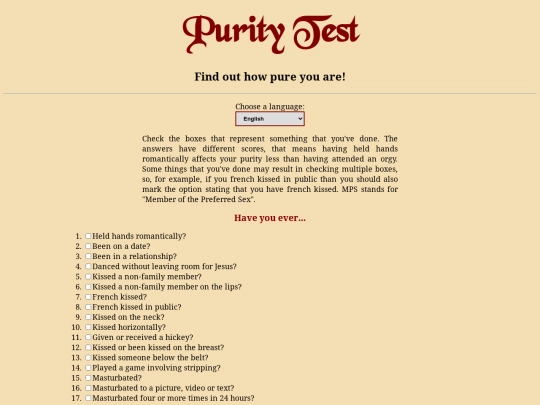 Purity Test

Find out how pure you are!

Choose a language:
English

Check the boxes that represent something that you've done. The answers have different scores, that means having held hands romantically affects your purity less than having attended an orgy. Some things that you've done may result in checking multiple boxes, so, for example, if you french kissed in public than you should also mark the option stating that you have french kissed. MPS stands for "Member of the Preferred Sex".

Have you ever...

1. Held hands romantically?
2. Been on a date?
3. Been in a relationship?
4. Danced without leaving room for Jesus?
5. Kissed a non-family member?
6. Kissed a non-family member on the lips?
7. French kissed?
8. French kissed in public?
9. Kissed on the neck?
10. Kissed horizontally?
11. Given or received a hickey?
12. Kissed or been kissed on the breast?
13. Kissed someone below the belt?
14. Played a game involving stripping?
15. Masturbated?
16. Masturbated to a picture, video or text?
17. Masturbated four or more times in 24 hours?